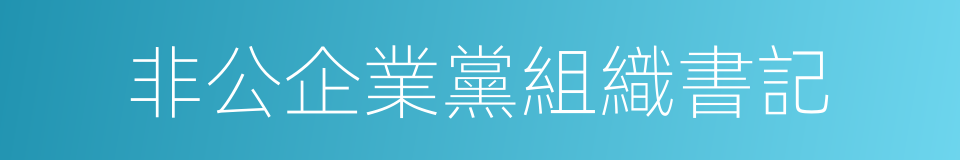 非公企業黨組織書記